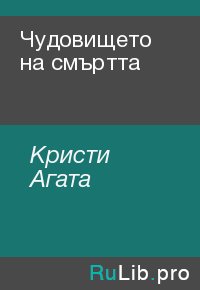 Чудовището на смъртта

Кристи Агата

RuLib.pro